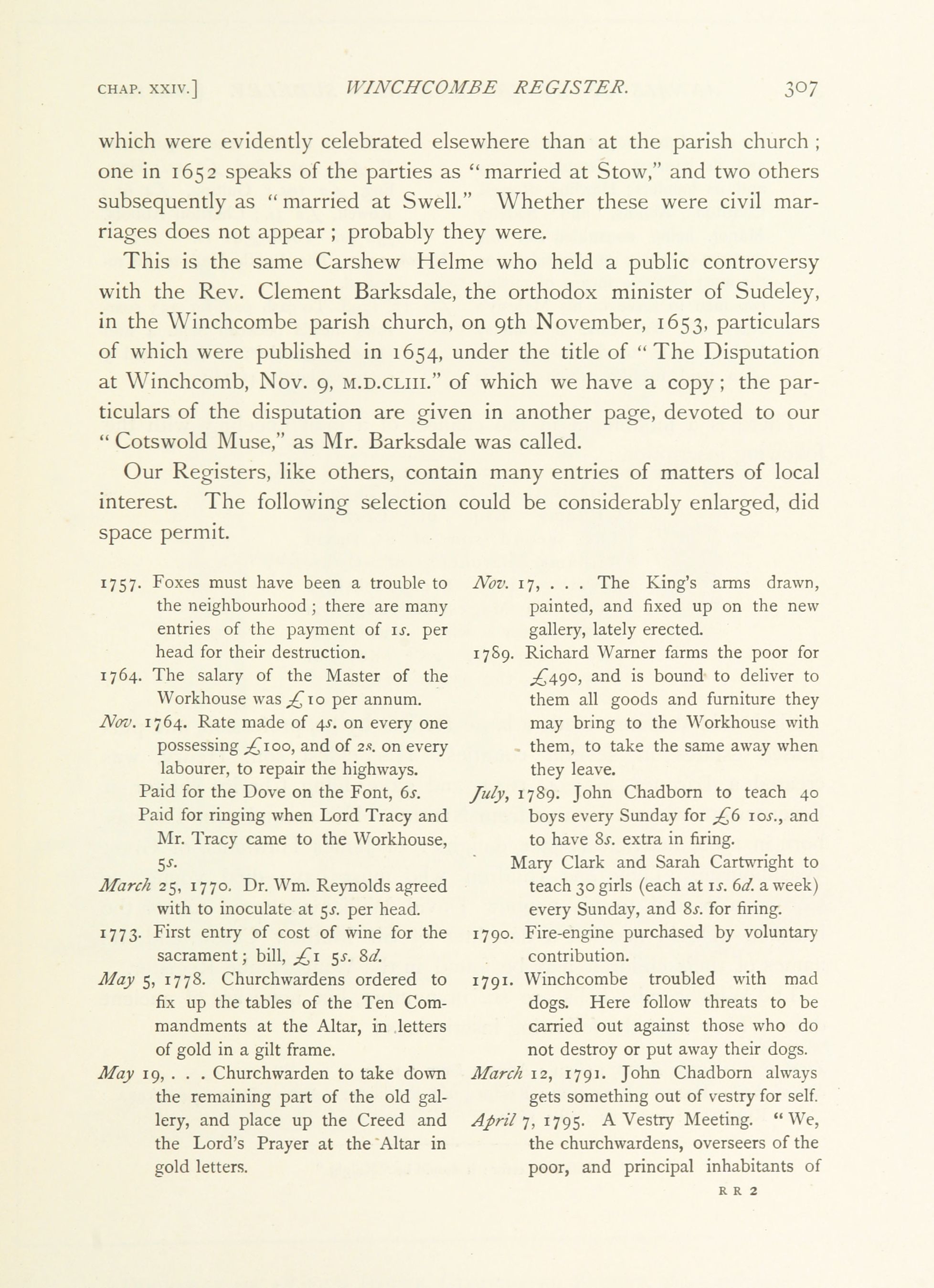 CHAP. XXIV.] WINCHCOMBE REGISTER. 307

which were evidently celebrated elsewhere than at the parish church; one in 1652 speaks of the parties as "married at Stow," and two others subsequently as "married at Swell." Whether these were civil marriages does not appear; probably they were.

This is the same Carshew Helme who held a public controversy with the Rev. Clement Barksdale, the orthodox minister of Sudeley, in the Winchcombe parish church, on 9th November, 1653, particulars of which were published in 1654, under the title of "The Disputation at Winchcomb, Nov. 9, M.D.CLIII." of which we have a copy; the particulars of the disputation are given in another page, devoted to our "Cotswold Muse," as Mr. Barksdale was called.

Our Registers, like others, contain many entries of matters of local interest. The following selection could be considerably enlarged, did space permit.

1757. Foxes must have been a trouble to the neighbourhood; there are many entries of the payment of 1s. per head for their destruction.

1764. The salary of the Master of the Workhouse was £10 per annum.

Nov. 1764. Rate made of 4s. on every one possessing £100, and of 2s. on every labourer, to repair the highways.

Paid for the Dove on the Font, 6s.

Paid for ringing when Lord Tracy and Mr. Tracy came to the Workhouse, 5s.

March 25, 1770. Dr. Wm. Reynolds agreed with to inoculate at 5s. per head.

1773. First entry of cost of wine for the sacrament; bill, £1 5s. 8d.

May 5, 1778. Churchwardens ordered to fix up the tables of the Ten Commandments at the Altar, in letters of gold in a gilt frame.

May 19, . . . Churchwarden to take down the remaining part of the old gallery, and place up the Creed and the Lord's Prayer at the Altar in gold letters.

Nov. 17, . . . The King's arms drawn, painted, and fixed up on the new gallery, lately erected.

1789. Richard Warner farms the poor for £490, and is bound to deliver to them all goods and furniture they may bring to the Workhouse with them, to take the same away when they leave.

July, 1789. John Chadborn to teach 40 boys every Sunday for £6 10s., and to have 8s. extra in firing.

Mary Clark and Sarah Cartwright to teach 30 girls (each at 1s. 6d. a week) every Sunday, and 8s. for firing.

1790. Fire-engine purchased by voluntary contribution.

1791. Winchcombe troubled with mad dogs. Here follow threats to be carried out against those who do not destroy or put away their dogs.

March 12, 1791. John Chadborn always gets something out of vestry for self.

April 7, 1795. A Vestry Meeting. "We, the churchwardens, overseers of the poor, and principal inhabitants of

R R 2